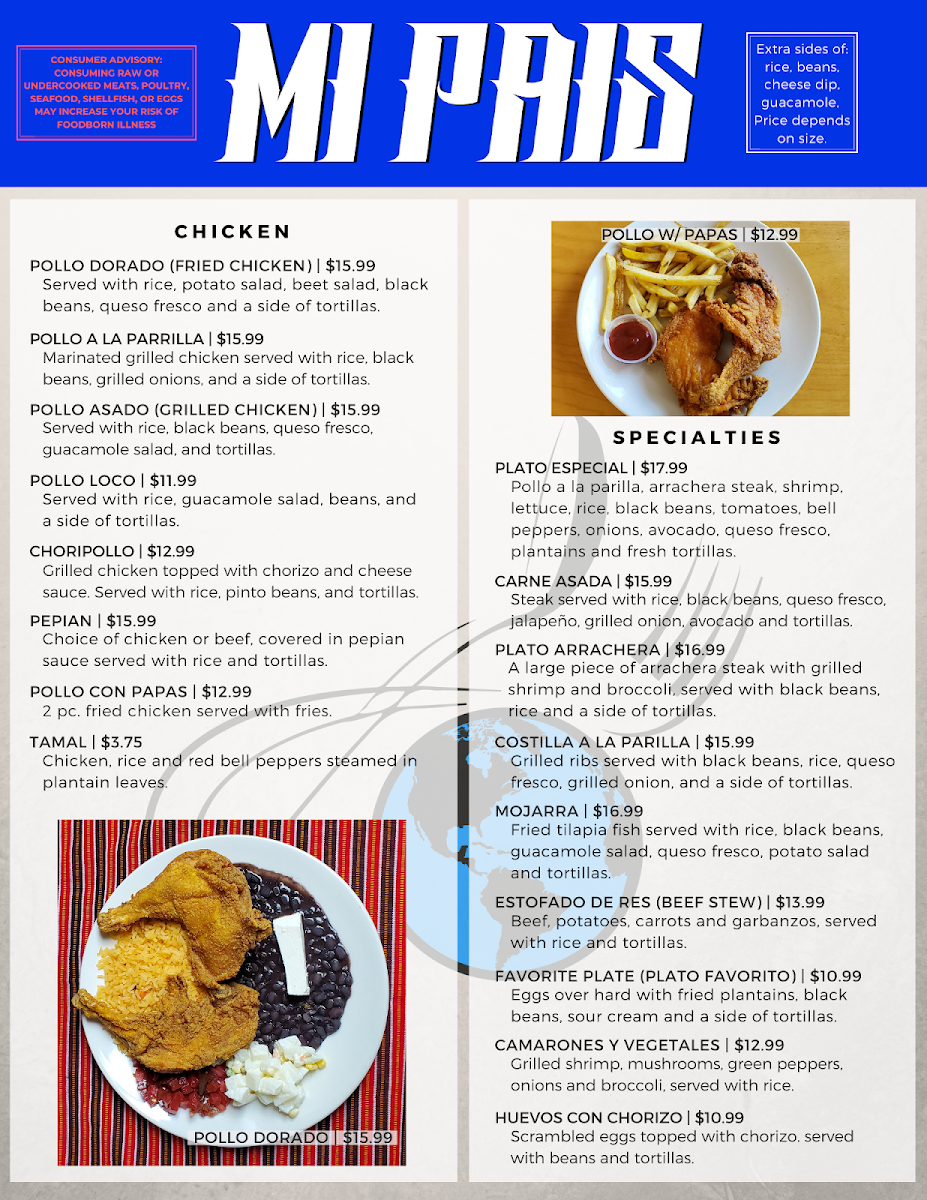 CONSUMER ADVISORY: CONSUMING RAW OR UNDERCOOKED MEATS, POULTRY, SEAFOOD, SHELLFISH, OR EGGS MAY INCREASE YOUR RISK OF FOODBORN ILLNESS

MI PAIS

Extra sides of: rice, beans, cheese dip, guacamole. Price depends on size.

CHICKEN

POLLO DORADO (FRIED CHICKEN) | $15.99
Served with rice, potato salad, beet salad, black beans, queso fresco and a side of tortillas.

POLLO A LA PARRILLA | $15.99
Marinated grilled chicken served with rice, black beans, grilled onions, and a side of tortillas.

POLLO ASADO (GRILLED CHICKEN) | $15.99
Served with rice, black beans, queso fresco, guacamole salad, and tortillas.

POLLO LOCO | $11.99
Served with rice, guacamole salad, beans, and a side of tortillas.

CHORIPOLLO | $12.99
Grilled chicken topped with chorizo and cheese sauce. Served with rice, pinto beans, and tortillas.

PEPIAN | $15.99
Choice of chicken or beef, covered in pepian sauce served with rice and tortillas.

POLLO CON PAPAS | $12.99
2 pc. fried chicken served with fries.

TAMAL | $3.75
Chicken, rice and red bell peppers steamed in plantain leaves.

POLLO DORADO | $15.99

POLLO W/ PAPAS | $12.99

SPECIALTIES

PLATO ESPECIAL | $17.99
Pollo a la parilla, arrachera steak, shrimp, lettuce, rice, black beans, tomatoes, bell peppers, onions, avocado, queso fresco, plantains and fresh tortillas.

CARNE ASADA | $15.99
Steak served with rice, black beans, queso fresco, jalapeño, grilled onion, avocado and tortillas.

PLATO ARRACHERA | $16.99
A large piece of arrachera steak with grilled shrimp and broccoli, served with black beans, rice and a side of tortillas.

COSTILLA A LA PARILLA | $15.99
Grilled ribs served with black beans, rice, queso fresco, grilled onion, and a side of tortillas.

MOJARRA | $16.99
Fried tilapia fish served with rice, black beans, guacamole salad, queso fresco, potato salad and tortillas.

ESTOFADO DE RES (BEEF STEW) | $13.99
Beef, potatoes, carrots and garbanzos, served with rice and tortillas.

FAVORITE PLATE (PLATO FAVORITO) | $10.99
Eggs over hard with fried plantains, black beans, sour cream and a side of tortillas.

CAMARONES Y VEGETALES | $12.99
Grilled shrimp, mushrooms, green peppers, onions and broccoli, served with rice.

HUEVOS CON CHORIZO | $10.99
Scrambled eggs topped with chorizo, served with beans and tortillas.